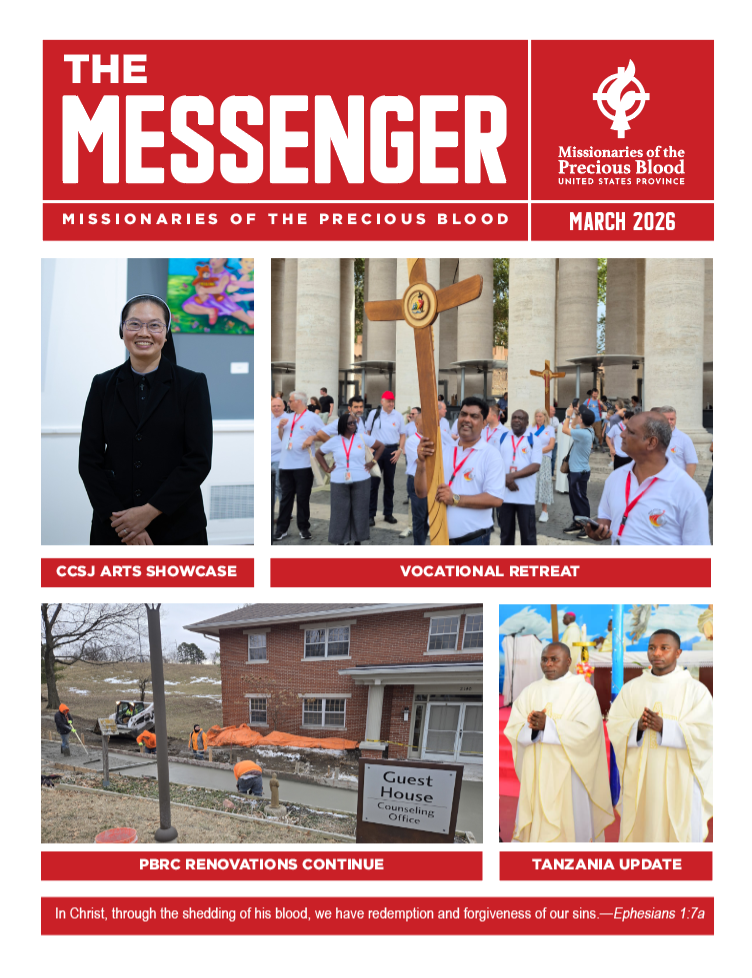 THE MESSENGER

Missionaries of the Precious Blood
UNITED STATES PROVINCE

MISSIONARIES OF THE PRECIOUS BLOOD

MARCH 2026

CCSJ ARTS SHOWCASE

VOCATIONAL RETREAT

Guest House
Counseling Office

PBRC RENOVATIONS CONTINUE

TANZANIA UPDATE

In Christ, through the shedding of his blood, we have redemption and forgiveness of our sins.—Ephesians 1:7a